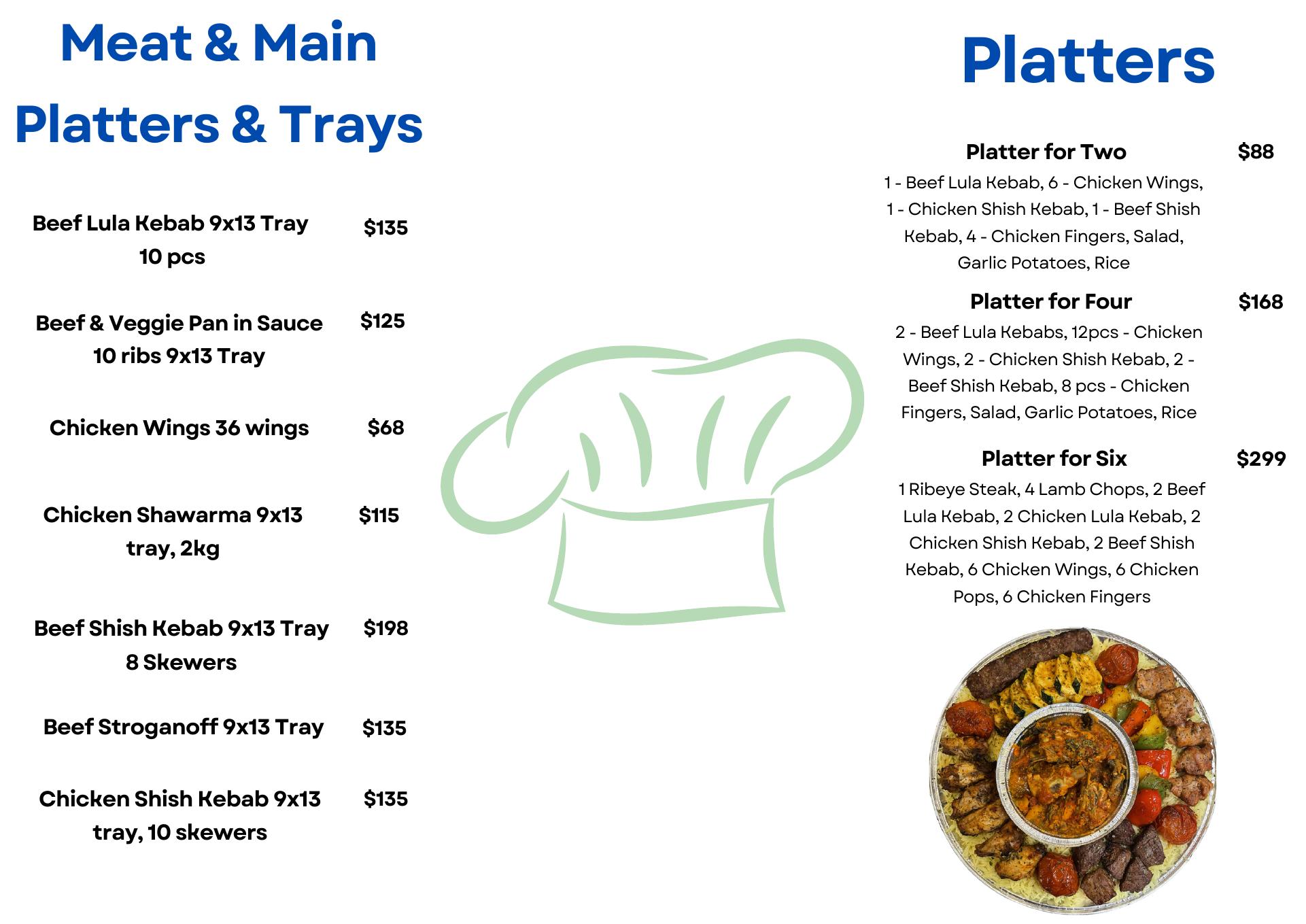 Meat & Main
Platters & Trays

Beef Lula Kebab 9x13 Tray
10 pcs
$135

Beef & Veggie Pan in Sauce
10 ribs 9x13 Tray
$125

Chicken Wings 36 wings
$68

Chicken Shawarma 9x13
tray, 2kg
$115

Beef Shish Kebab 9x13 Tray
8 Skewers
$198

Beef Stroganoff 9x13 Tray
$135

Chicken Shish Kebab 9x13
tray, 10 skewers
$135

Platters

Platter for Two
$88

1 - Beef Lula Kebab, 6 - Chicken Wings, 1 - Chicken Shish Kebab, 1 - Beef Shish Kebab, 4 - Chicken Fingers, Salad, Garlic Potatoes, Rice

Platter for Four
$168

2 - Beef Lula Kebabs, 12pcs - Chicken Wings, 2 - Chicken Shish Kebab, 2 - Beef Shish Kebab, 8 pcs - Chicken Fingers, Salad, Garlic Potatoes, Rice

Platter for Six
$299

1 Ribeye Steak, 4 Lamb Chops, 2 Beef Lula Kebab, 2 Chicken Lula Kebab, 2 Chicken Shish Kebab, 2 Beef Shish Kebab, 6 Chicken Wings, 6 Chicken Pops, 6 Chicken Fingers